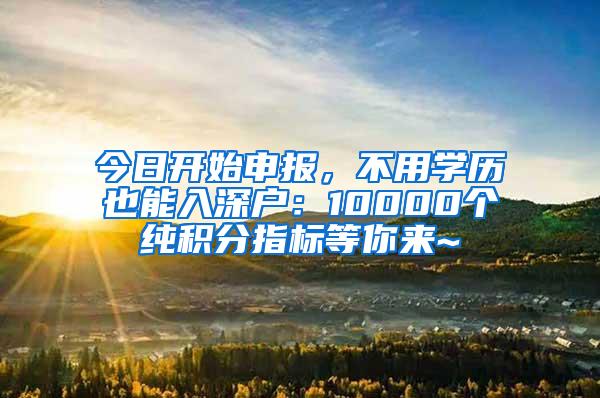 今日开始申报，不用学历也能入深户：10000个纯积分指标等你来~